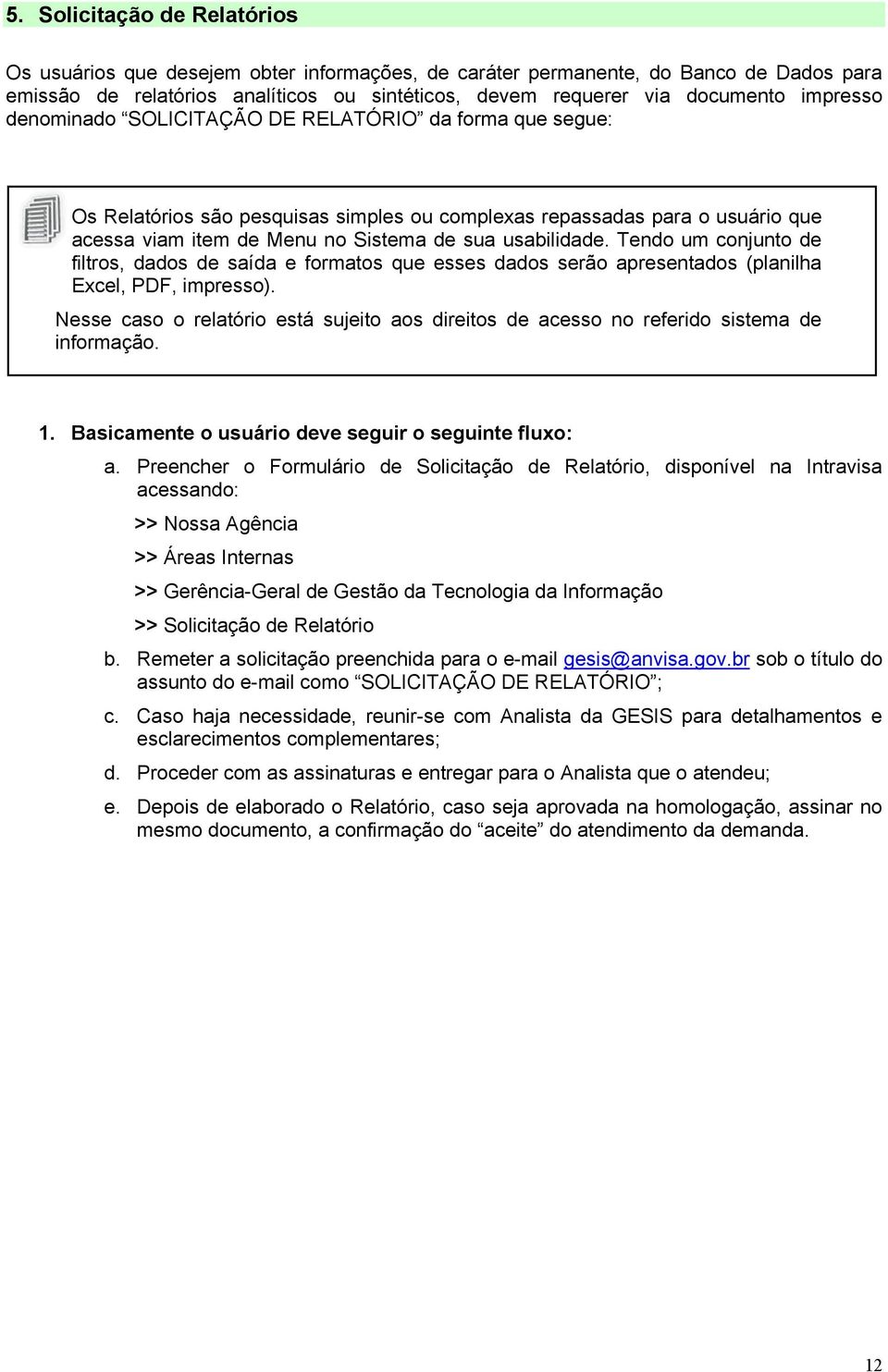 5. Solicitação de Relatórios

Os usuários que desejem obter informações, de caráter permanente, do Banco de Dados para emissão de relatórios analíticos ou sintéticos, devem requerer via documento impresso denominado “SOLICITAÇÃO DE RELATÓRIO” da forma que segue:

Os Relatórios são pesquisas simples ou complexas repassadas para o usuário que acessa viam item de Menu no Sistema de sua usabilidade. Tendo um conjunto de filtros, dados de saída e formatos que esses dados serão apresentados (planilha Excel, PDF, impresso).

Nesse caso o relatório está sujeito aos direitos de acesso no referido sistema de informação.

1. Basicamente o usuário deve seguir o seguinte fluxo:

a. Preencher o Formulário de Solicitação de Relatório, disponível na Intravisa acessando:

>> Nossa Agência

>> Áreas Internas

>> Gerência-Geral de Gestão da Tecnologia da Informação

>> Solicitação de Relatório

b. Remeter a solicitação preenchida para o e-mail gesis@anvisa.gov.br sob o título do assunto do e-mail como “SOLICITAÇÃO DE RELATÓRIO”;

c. Caso haja necessidade, reunir-se com Analista da GESIS para detalhamentos e esclarecimentos complementares;

d. Proceder com as assinaturas e entregar para o Analista que o atendeu;

e. Depois de elaborado o Relatório, caso seja aprovada na homologação, assinar no mesmo documento, a confirmação do “aceite” do atendimento da demanda.

12